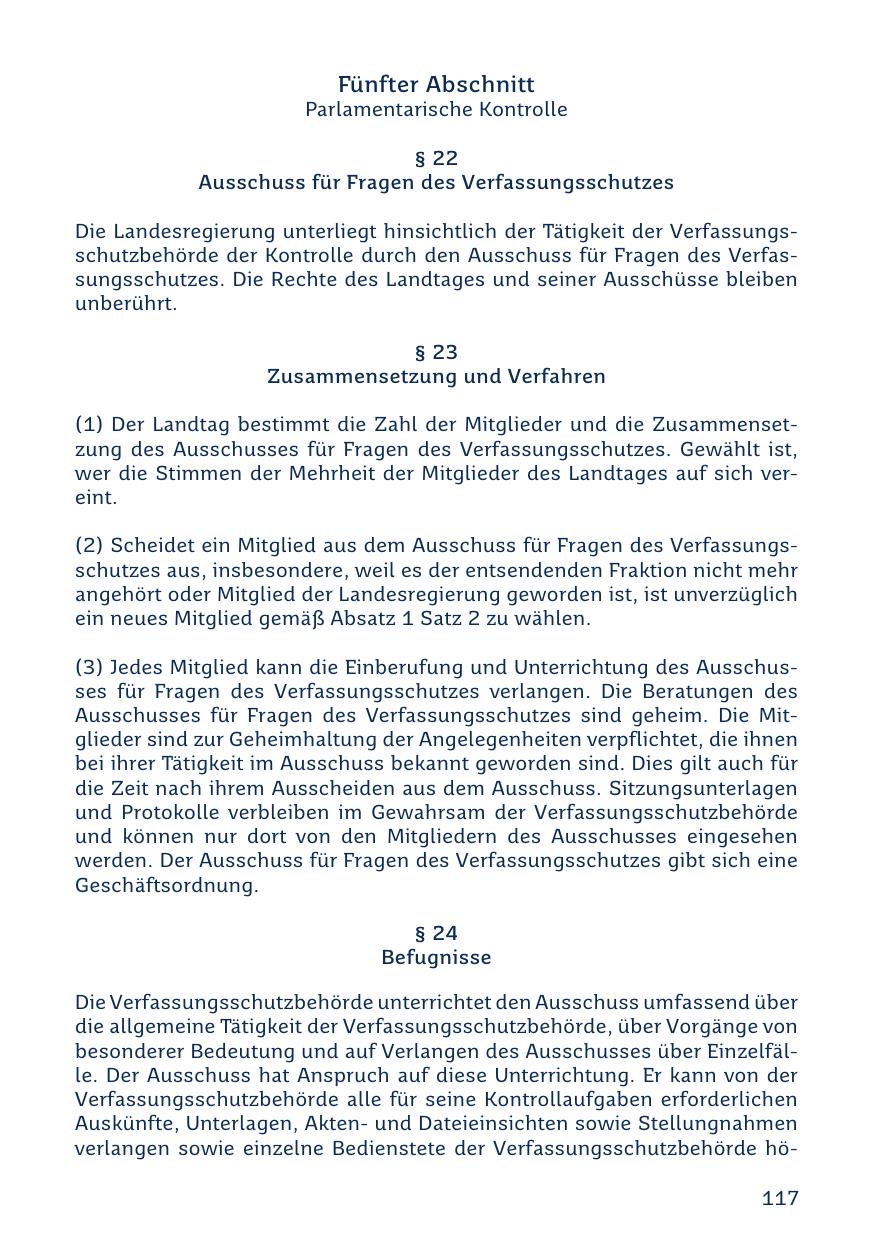 Fünfter Abschnitt
Parlamentarische Kontrolle

§ 22
Ausschuss für Fragen des Verfassungsschutzes

Die Landesregierung unterliegt hinsichtlich der Tätigkeit der Verfassungsschutzbehörde der Kontrolle durch den Ausschuss für Fragen des Verfassungsschutzes. Die Rechte des Landtages und seiner Ausschüsse bleiben unberührt.

§ 23
Zusammensetzung und Verfahren

(1) Der Landtag bestimmt die Zahl der Mitglieder und die Zusammensetzung des Ausschusses für Fragen des Verfassungsschutzes. Gewählt ist, wer die Stimmen der Mehrheit der Mitglieder des Landtages auf sich vereint.

(2) Scheidet ein Mitglied aus dem Ausschuss für Fragen des Verfassungsschutzes aus, insbesondere, weil es der entsendenden Fraktion nicht mehr angehört oder Mitglied der Landesregierung geworden ist, ist unverzüglich ein neues Mitglied gemäß Absatz 1 Satz 2 zu wählen.

(3) Jedes Mitglied kann die Einberufung und Unterrichtung des Ausschusses für Fragen des Verfassungsschutzes verlangen. Die Beratungen des Ausschusses für Fragen des Verfassungsschutzes sind geheim. Die Mitglieder sind zur Geheimhaltung der Angelegenheiten verpflichtet, die ihnen bei ihrer Tätigkeit im Ausschuss bekannt geworden sind. Dies gilt auch für die Zeit nach ihrem Ausscheiden aus dem Ausschuss. Sitzungsunterlagen und Protokolle verbleiben im Gewahrsam der Verfassungsschutzbehörde und können nur dort von den Mitgliedern des Ausschusses eingesehen werden. Der Ausschuss für Fragen des Verfassungsschutzes gibt sich eine Geschäftsordnung.

§ 24
Befugnisse

Die Verfassungsschutzbehörde unterrichtet den Ausschuss umfassend über die allgemeine Tätigkeit der Verfassungsschutzbehörde, über Vorgänge von besonderer Bedeutung und auf Verlangen des Ausschusses über Einzelfälle. Der Ausschuss hat Anspruch auf diese Unterrichtung. Er kann von der Verfassungsschutzbehörde alle für seine Kontrollaufgaben erforderlichen Auskünfte, Unterlagen, Akten- und Dateieinsichten sowie Stellungnahmen verlangen sowie einzelne Bedienstete der Verfassungsschutzbehörde hö-

117